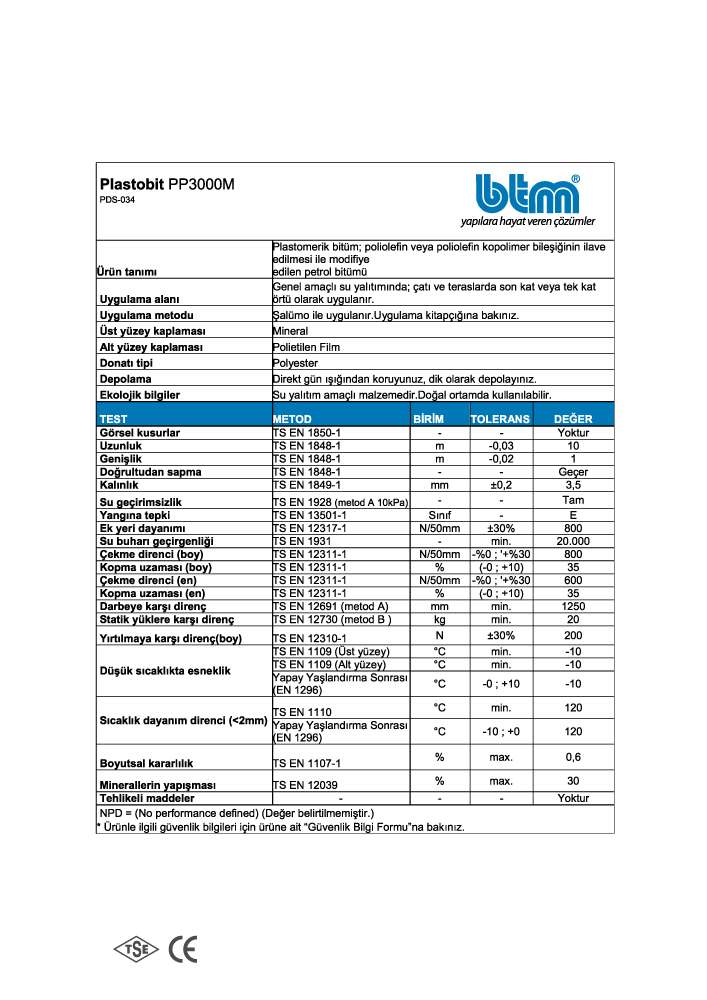 Plastobit PP3000M
PDS-034

btm®
yapılara hayat veren çözümler

| | |
|---|---|
| Ürün tanımı | Plastomerik bitüm; poliolefin veya poliolefin kopolimer bileşiğinin ilave edilmesi ile modifiye edilen petrol bitümü |
| Uygulama alanı | Genel amaçlı su yalıtımında; çatı ve teraslarda son kat veya tek kat örtü olarak uygulanır. |
| Uygulama metodu | Şalümo ile uygulanır.Uygulama kitapçığına bakınız. |
| Üst yüzey kaplaması | Mineral |
| Alt yüzey kaplaması | Polietilen Film |
| Donatı tipi | Polyester |
| Depolama | Direkt gün ışığından koruyunuz, dik olarak depolayınız. |
| Ekolojik bilgiler | Su yalıtım amaçlı malzemedir.Doğal ortamda kullanılabilir. |

| TEST | METOD | BİRİM | TOLERANS | DEĞER |
|---|---|---|---|---|
| Görsel kusurlar | TS EN 1850-1 | - | - | Yoktur |
| Uzunluk | TS EN 1848-1 | m | -0,03 | 10 |
| Genişlik | TS EN 1848-1 | m | -0,02 | 1 |
| Doğrultudan sapma | TS EN 1848-1 | - | - | Geçer |
| Kalınlık | TS EN 1849-1 | mm | ±0,2 | 3,5 |
| Su geçirimsizlik | TS EN 1928 (metod A 10kPa) | - | - | Tam |
| Yangına tepki | TS EN 13501-1 | Sınıf | - | E |
| Ek yeri dayanımı | TS EN 12317-1 | N/50mm | ±30% | 800 |
| Su buharı geçirgenliği | TS EN 1931 | - | min. | 20.000 |
| Çekme direnci (boy) | TS EN 12311-1 | N/50mm | -%0 ; '+%30 | 800 |
| Kopma uzaması (boy) | TS EN 12311-1 | % | (-0 ; +10) | 35 |
| Çekme direnci (en) | TS EN 12311-1 | N/50mm | -%0 ; '+%30 | 600 |
| Kopma uzaması (en) | TS EN 12311-1 | % | (-0 ; +10) | 35 |
| Darbeye karşı direnç | TS EN 12691 (metod A) | mm | min. | 1250 |
| Statik yüklere karşı direnç | TS EN 12730 (metod B ) | kg | min. | 20 |
| Yırtılmaya karşı direnç(boy) | TS EN 12310-1 | N | ±30% | 200 |
| Düşük sıcaklıkta esneklik | TS EN 1109 (Üst yüzey) | °C | min. | -10 |
| | TS EN 1109 (Alt yüzey) | °C | min. | -10 |
| | Yapay Yaşlandırma Sonrası (EN 1296) | °C | -0 ; +10 | -10 |
| Sıcaklık dayanım direnci (<2mm) | TS EN 1110 | °C | min. | 120 |
| | Yapay Yaşlandırma Sonrası (EN 1296) | °C | -10 ; +0 | 120 |
| Boyutsal kararlılık | TS EN 1107-1 | % | max. | 0,6 |
| Minerallerin yapışması | TS EN 12039 | % | max. | 30 |
| Tehlikeli maddeler | - | - | - | Yoktur |

NPD = (No performance defined) (Değer belirtilmemiştir.)
* Ürünle ilgili güvenlik bilgileri için ürüne ait "Güvenlik Bilgi Formu"na bakınız.

TSE CE